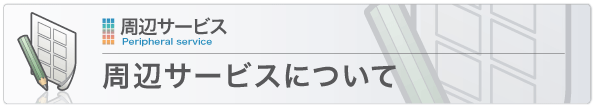 周辺サービス
Peripheral service

周辺サービスについて